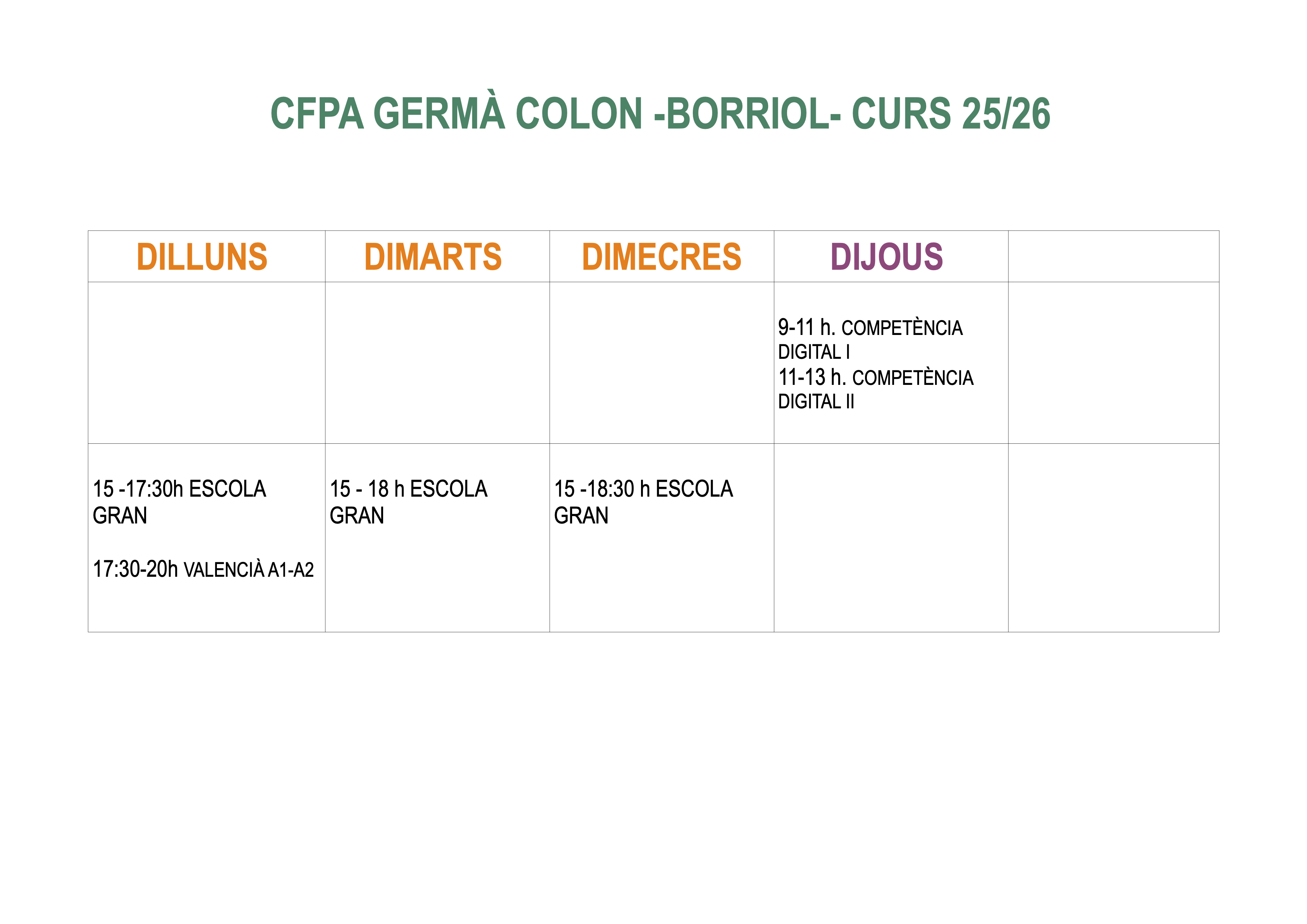 CFPA GERMÀ COLON -BORRIOL- CURS 25/26

| DILLUNS | DIMARTS | DIMECRES | DIJOUS | |
|---|---|---|---|---|
| | | | 9-11 h. COMPETÈNCIA DIGITAL I 11-13 h. COMPETÈNCIA DIGITAL II | |
| 15 -17:30h ESCOLA GRAN 17:30-20h VALENCIÀ A1-A2 | 15 - 18 h ESCOLA GRAN | 15 -18:30 h ESCOLA GRAN | | |